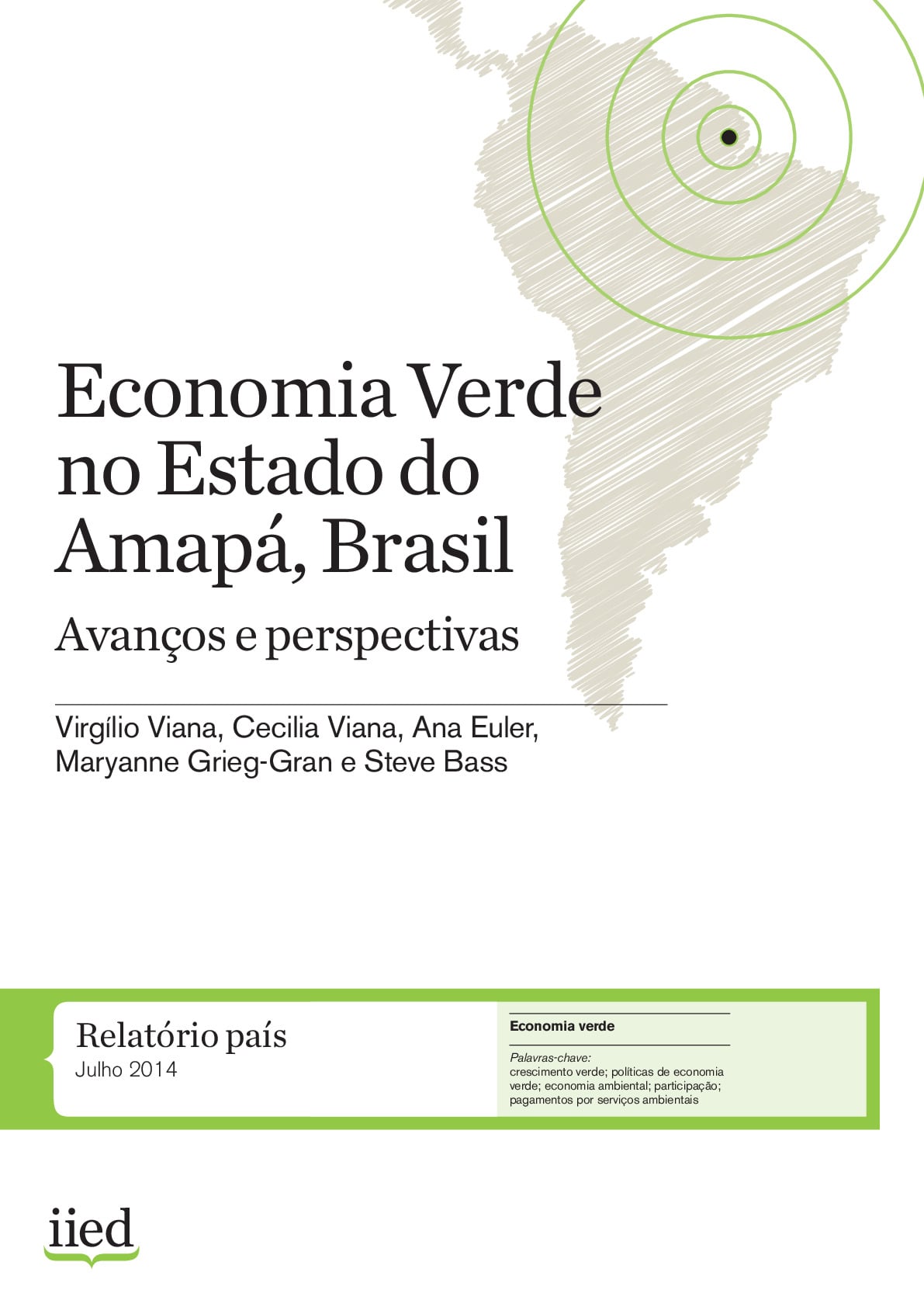 Economia Verde no Estado do Amapá, Brasil

Avanços e perspectivas

Virgílio Viana, Cecilia Viana, Ana Euler, Maryanne Grieg-Gran e Steve Bass

Relatório país
Julho 2014

Economia verde

Palavras-chave:
crescimento verde; políticas de economia verde; economia ambiental; participação; pagamentos por serviços ambientais

iied